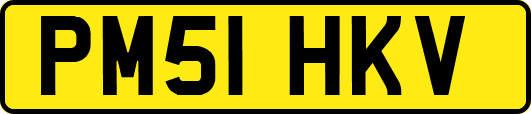 PM51 HKV